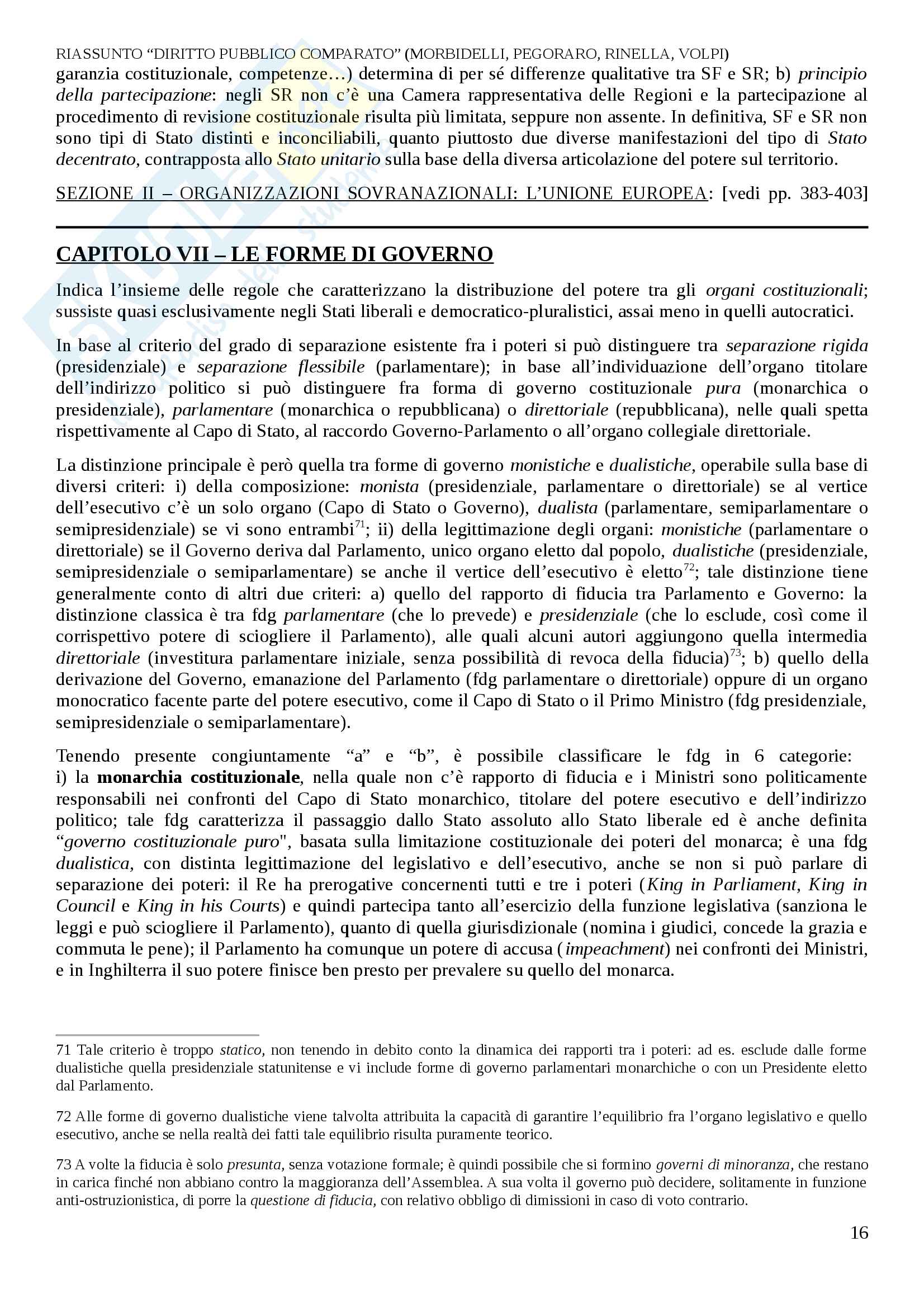 RIASSUNTO “DIRITTO PUBBLICO COMPARATO” (MORBIDELLI, PEGORARO, RINELLA, VOLPI)

garanzia costituzionale, competenze…) determina di per sé differenze qualitative tra SF e SR; b) principio della partecipazione: negli SR non c’è una Camera rappresentativa delle Regioni e la partecipazione al procedimento di revisione costituzionale risulta più limitata, seppure non assente. In definitiva, SF e SR non sono tipi di Stato distinti e inconciliabili, quanto piuttosto due diverse manifestazioni del tipo di Stato decentrato, contrapposta allo Stato unitario sulla base della diversa articolazione del potere sul territorio.

SEZIONE II – ORGANIZZAZIONI SOVRANAZIONALI: L’UNIONE EUROPEA: [vedi pp. 383-403]

CAPITOLO VII – LE FORME DI GOVERNO

Indica l’insieme delle regole che caratterizzano la distribuzione del potere tra gli organi costituzionali; sussiste quasi esclusivamente negli Stati liberali e democratico-pluralistici, assai meno in quelli autocratici.

In base al criterio del grado di separazione esistente fra i poteri si può distinguere tra separazione rigida (presidenziale) e separazione flessibile (parlamentare); in base all’individuazione dell’organo titolare dell’indirizzo politico si può distinguere fra forma di governo costituzionale pura (monarchica o presidenziale), parlamentare (monarchica o repubblicana) o direttoriale (repubblicana), nelle quali spetta rispettivamente al Capo di Stato, al raccordo Governo-Parlamento o all’organo collegiale direttoriale.

La distinzione principale è però quella tra forme di governo monistiche e dualistiche, operabile sulla base di diversi criteri: i) della composizione: monista (presidenziale, parlamentare o direttoriale) se al vertice dell’esecutivo c’è un solo organo (Capo di Stato o Governo), dualista (parlamentare, semiparlamentare o semipresidenziale) se vi sono entrambi$^{71}$; ii) della legittimazione degli organi: monistiche (parlamentare o direttoriale) se il Governo deriva dal Parlamento, unico organo eletto dal popolo, dualistiche (presidenziale, semipresidenziale o semiparlamentare) se anche il vertice dell’esecutivo è eletto$^{72}$; tale distinzione tiene generalmente conto di altri due criteri: a) quello del rapporto di fiducia tra Parlamento e Governo: la distinzione classica è tra fdg parlamentare (che lo prevede) e presidenziale (che lo esclude, così come il corrispettivo potere di sciogliere il Parlamento), alle quali alcuni autori aggiungono quella intermedia direttoriale (investitura parlamentare iniziale, senza possibilità di revoca della fiducia)$^{73}$; b) quello della derivazione del Governo, emanazione del Parlamento (fdg parlamentare o direttoriale) oppure di un organo monocratico facente parte del potere esecutivo, come il Capo di Stato o il Primo Ministro (fdg presidenziale, semipresidenziale o semiparlamentare).

Tenendo presente congiuntamente “a” e “b”, è possibile classificare le fdg in 6 categorie:
i) la monarchia costituzionale, nella quale non c’è rapporto di fiducia e i Ministri sono politicamente responsabili nei confronti del Capo di Stato monarchico, titolare del potere esecutivo e dell’indirizzo politico; tale fdg caratterizza il passaggio dallo Stato assoluto allo Stato liberale ed è anche definita “governo costituzionale puro", basata sulla limitazione costituzionale dei poteri del monarca; è una fdg dualistica, con distinta legittimazione del legislativo e dell’esecutivo, anche se non si può parlare di separazione dei poteri: il Re ha prerogative concernenti tutti e tre i poteri (King in Parliament, King in Council e King in his Courts) e quindi partecipa tanto all’esercizio della funzione legislativa (sanziona le leggi e può sciogliere il Parlamento), quanto di quella giurisdizionale (nomina i giudici, concede la grazia e commuta le pene); il Parlamento ha comunque un potere di accusa (impeachment) nei confronti dei Ministri, e in Inghilterra il suo potere finisce ben presto per prevalere su quello del monarca.

71 Tale criterio è troppo statico, non tenendo in debito conto la dinamica dei rapporti tra i poteri: ad es. esclude dalle forme dualistiche quella presidenziale statunitense e vi include forme di governo parlamentari monarchiche o con un Presidente eletto dal Parlamento.

72 Alle forme di governo dualistiche viene talvolta attribuita la capacità di garantire l’equilibrio fra l’organo legislativo e quello esecutivo, anche se nella realtà dei fatti tale equilibrio risulta puramente teorico.

73 A volte la fiducia è solo presunta, senza votazione formale; è quindi possibile che si formino governi di minoranza, che restano in carica finché non abbiano contro la maggioranza dell’Assemblea. A sua volta il governo può decidere, solitamente in funzione anti-ostruzionistica, di porre la questione di fiducia, con relativo obbligo di dimissioni in caso di voto contrario.

16